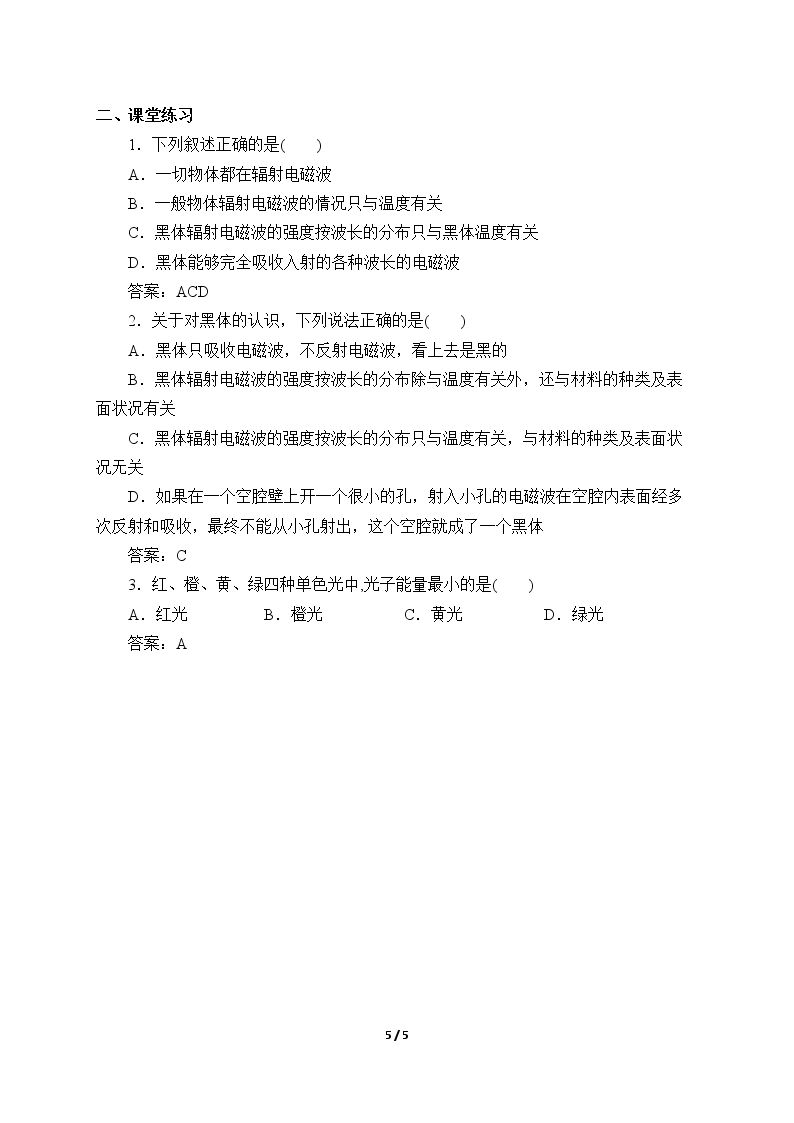 二、课堂练习

1.下列叙述正确的是(　　)

A.一切物体都在辐射电磁波

B.一般物体辐射电磁波的情况只与温度有关

C.黑体辐射电磁波的强度按波长的分布只与黑体温度有关

D.黑体能够完全吸收入射的各种波长的电磁波

答案：ACD

2.关于对黑体的认识，下列说法正确的是(　　)

A.黑体只吸收电磁波，不反射电磁波，看上去是黑的

B.黑体辐射电磁波的强度按波长的分布除与温度有关外，还与材料的种类及表面状况有关

C.黑体辐射电磁波的强度按波长的分布只与温度有关，与材料的种类及表面状况无关

D.如果在一个空腔壁上开一个很小的孔，射入小孔的电磁波在空腔内表面经多次反射和吸收，最终不能从小孔射出，这个空腔就成了一个黑体

答案：C

3.红、橙、黄、绿四种单色光中,光子能量最小的是(　　)

A.红光　B.橙光　C.黄光　D.绿光

答案：A

5 / 5